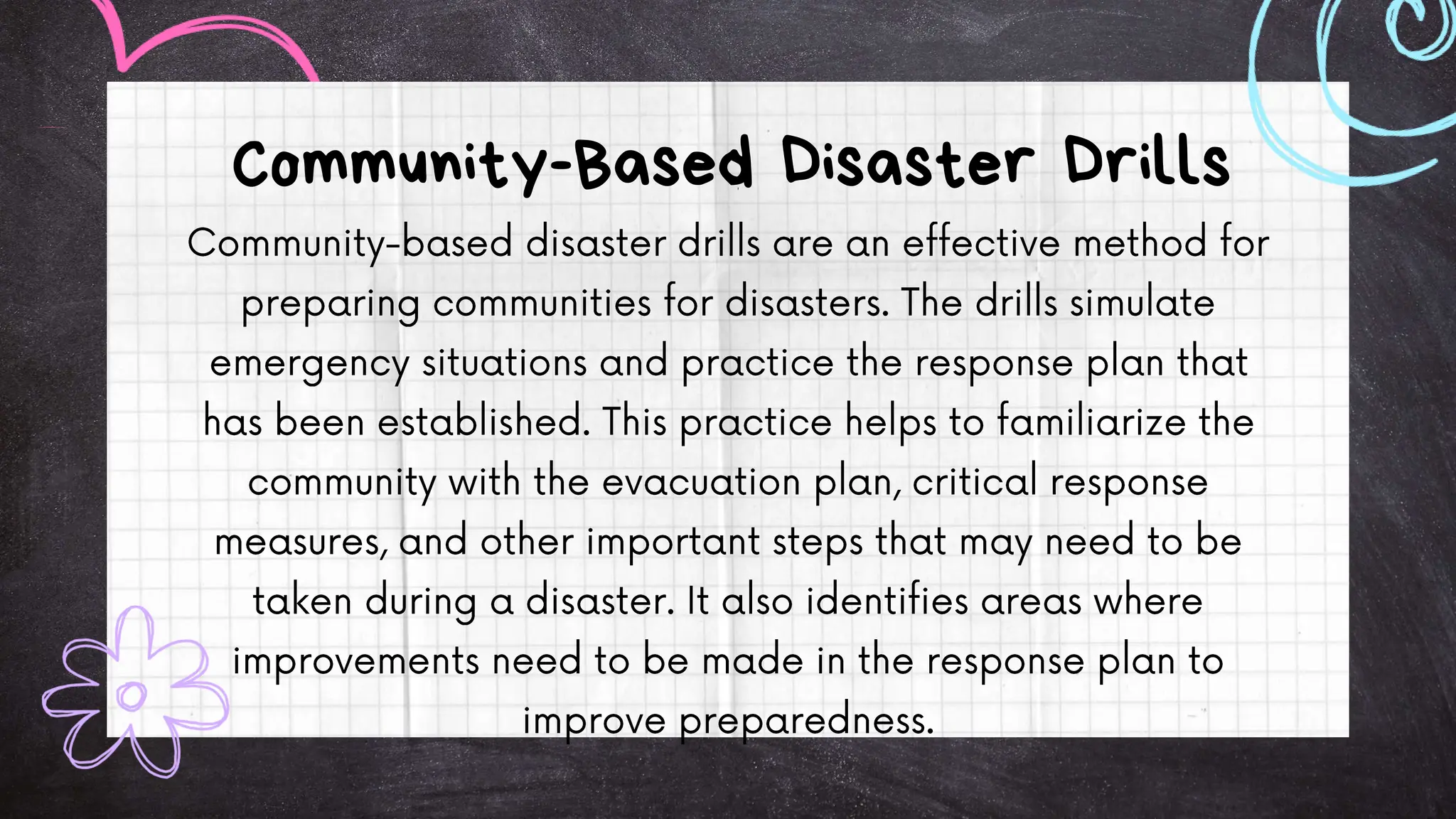 Community-Based Disaster Drills

Community-based disaster drills are an effective method for preparing communities for disasters. The drills simulate emergency situations and practice the response plan that has been established. This practice helps to familiarize the community with the evacuation plan, critical response measures, and other important steps that may need to be taken during a disaster. It also identifies areas where improvements need to be made in the response plan to improve preparedness.